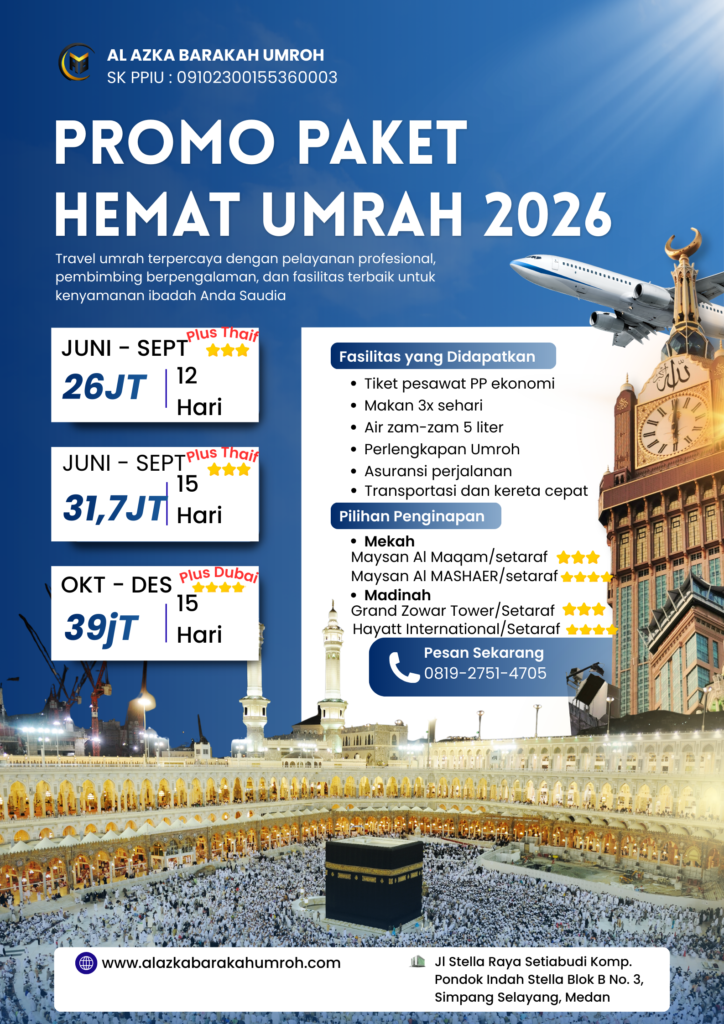 AL AZKA BARAKAH UMROH
SK PPIU : 09102300155360003

PROMO PAKET
HEMAT UMRAH 2026

Travel umrah terpercaya dengan pelayanan profesional, pembimbing berpengalaman, dan fasilitas terbaik untuk kenyamanan ibadah Anda Saudia

JUNI - SEPT
Plus Thaif
26JT
12 Hari

JUNI - SEPT
Plus Thaif
31,7JT
15 Hari

OKT - DES
Plus Dubai
39jT
15 Hari

Fasilitas yang Didapatkan
• Tiket pesawat PP ekonomi
• Makan 3x sehari
• Air zam-zam 5 liter
• Perlengkapan Umroh
• Asuransi perjalanan
• Transportasi dan kereta cepat

Pilihan Penginapan
• Mekah
Maysan Al Maqam/setaraf
Maysan Al MASHAER/setaraf
• Madinah
Grand Zowar Tower/Setaraf
Hayatt International/Setaraf

Pesan Sekarang
0819-2751-4705

www.alazkabarakahumroh.com

Jl Stella Raya Setiabudi Komp. Pondok Indah Stella Blok B No. 3, Simpang Selayang, Medan